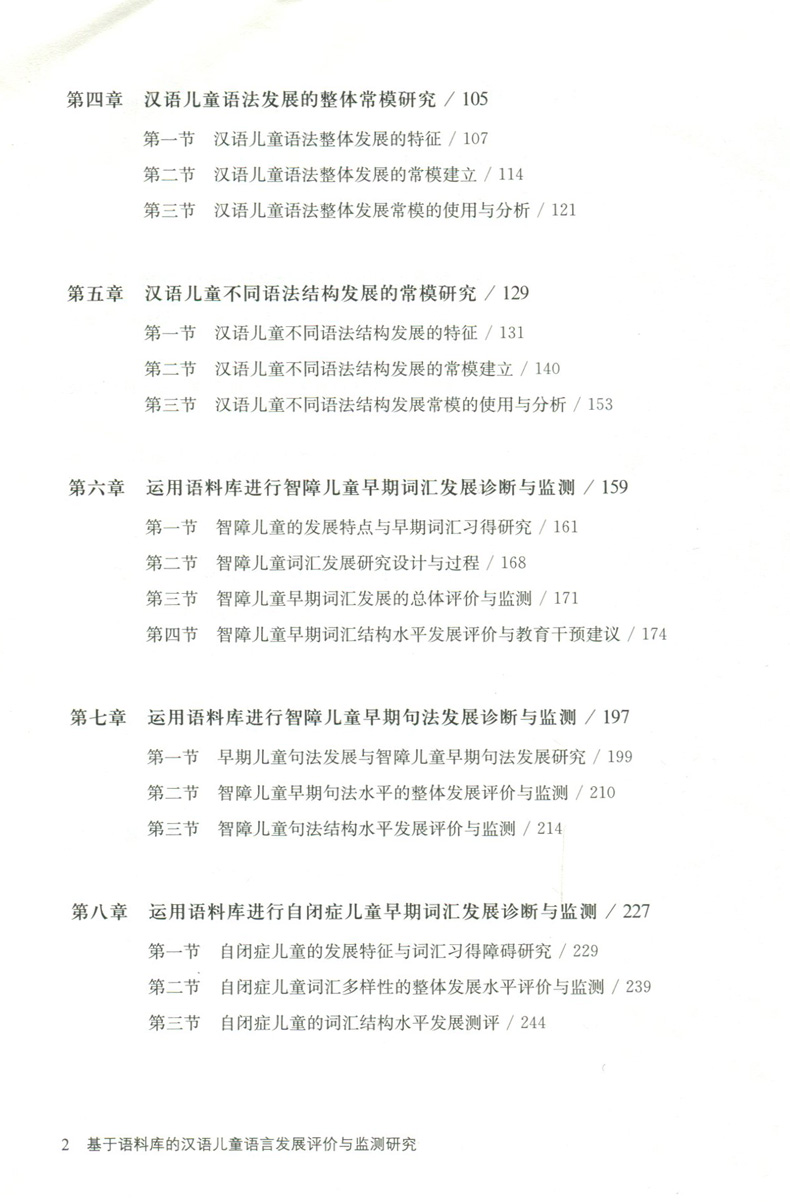 第四章　汉语儿童语法发展的整体常模研究 / 105

第一节　汉语儿童语法整体发展的特征 / 107

第二节　汉语儿童语法整体发展的常模建立 / 114

第三节　汉语儿童语法整体发展常模的使用与分析 / 121

第五章　汉语儿童不同语法结构发展的常模研究 / 129

第一节　汉语儿童不同语法结构发展的特征 / 131

第二节　汉语儿童不同语法结构发展的常模建立 / 140

第三节　汉语儿童不同语法结构发展常模的使用与分析 / 153

第六章　运用语料库进行智障儿童早期词汇发展诊断与监测 / 159

第一节　智障儿童的发展特点与早期词汇习得研究 / 161

第二节　智障儿童词汇发展研究设计与过程 / 168

第三节　智障儿童早期词汇发展的总体评价与监测 / 171

第四节　智障儿童早期词汇结构水平发展评价与教育干预建议 / 174

第七章　运用语料库进行智障儿童早期句法发展诊断与监测 / 197

第一节　早期儿童句法发展与智障儿童早期句法发展研究 / 199

第二节　智障儿童早期句法水平的整体发展评价与监测 / 210

第三节　智障儿童句法结构水平发展评价与监测 / 214

第八章　运用语料库进行自闭症儿童早期词汇发展诊断与监测 / 227

第一节　自闭症儿童的发展特征与词汇习得障碍研究 / 229

第二节　自闭症儿童词汇多样性的整体发展水平评价与监测 / 239

第三节　自闭症儿童的词汇结构水平发展测评 / 244

2　基于语料库的汉语儿童语言发展评价与监测研究